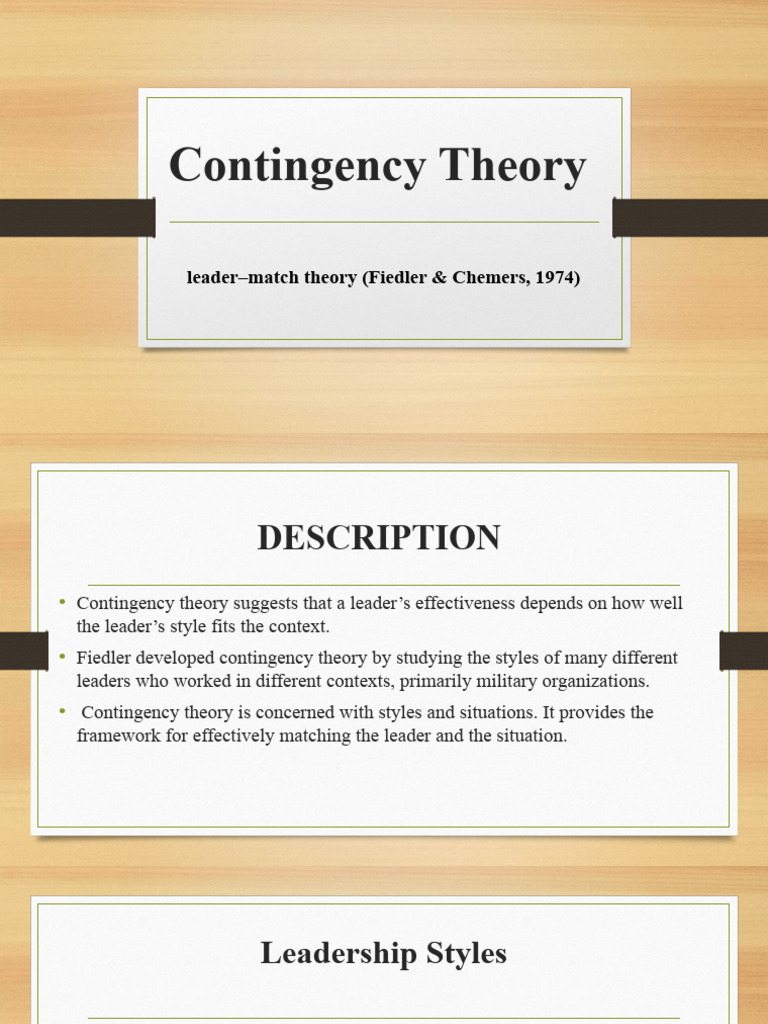 Contingency Theory

leader–match theory (Fiedler & Chemers, 1974)

DESCRIPTION

• Contingency theory suggests that a leader's effectiveness depends on how well the leader's style fits the context.
• Fiedler developed contingency theory by studying the styles of many different leaders who worked in different contexts, primarily military organizations.
• Contingency theory is concerned with styles and situations. It provides the framework for effectively matching the leader and the situation.

Leadership Styles